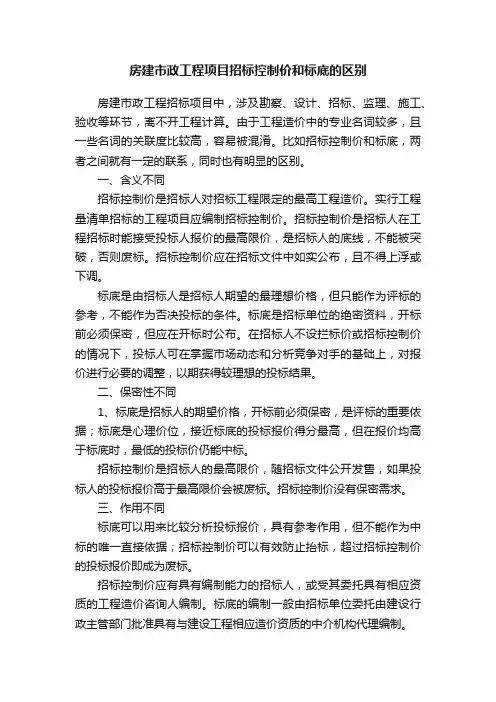 房建市政工程项目招标控制价和标底的区别

房建市政工程招标项目中，涉及勘察、设计、招标、监理、施工、验收等环节，离不开工程计算。由于工程造价中的专业名词较多，且一些名词的关联度比较高，容易被混淆。比如招标控制价和标底，两者之间就有一定的联系，同时也有明显的区别。

一、含义不同

招标控制价是招标人对招标工程限定的最高工程造价。实行工程量清单招标的工程项目应编制招标控制价。招标控制价是招标人在工程招标时能接受投标人报价的最高限价，是招标人的底线，不能被突破，否则废标。招标控制价应在招标文件中如实公布，且不得上浮或下调。

标底是由招标人是招标人期望的最理想价格，但只能作为评标的参考，不能作为否决投标的条件。标底是招标单位的绝密资料，开标前必须保密，但应在开标时公布。在招标人不设拦标价或招标控制价的情况下，投标人可在掌握市场动态和分析竞争对手的基础上，对报价进行必要的调整，以期获得较理想的投标结果。

二、保密性不同

1、标底是招标人的期望价格，开标前必须保密，是评标的重要依据；标底是心理价位，接近标底的投标报价得分最高，但在报价均高于标底时，最低的投标价仍能中标。

招标控制价是招标人的最高限价，随招标文件公开发售，如果投标人的投标报价高于最高限价会被废标。招标控制价没有保密需求。

三、作用不同

标底可以用来比较分析投标报价，具有参考作用，但不能作为中标的唯一直接依据；招标控制价可以有效防止抬标，超过招标控制价的投标报价即成为废标。

招标控制价应有具有编制能力的招标人，或受其委托具有相应资质的工程造价咨询人编制。标底的编制一般由招标单位委托由建设行政主管部门批准具有与建设工程相应造价资质的中介机构代理编制。